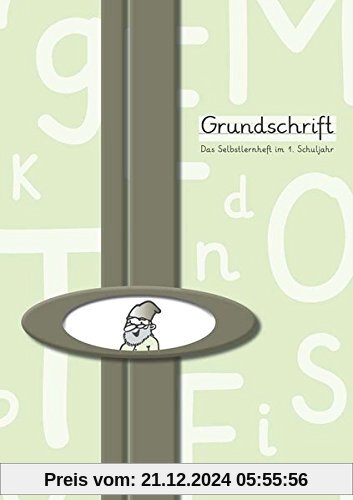 Grundschrift

Das Selbstlernheft im 1. Schuljahr

Preis vom: 21.12.2024 05:55:56